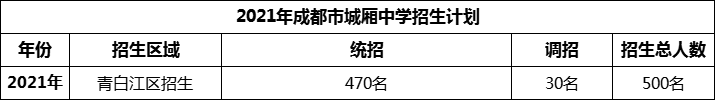 2021年成都市城厢中学招生计划

| 年份 | 招生区域 | 统招 | 调招 | 招生总人数 |
|---|---|---|---|---|
| 2021年 | 青白江区招生 | 470名 | 30名 | 500名 |